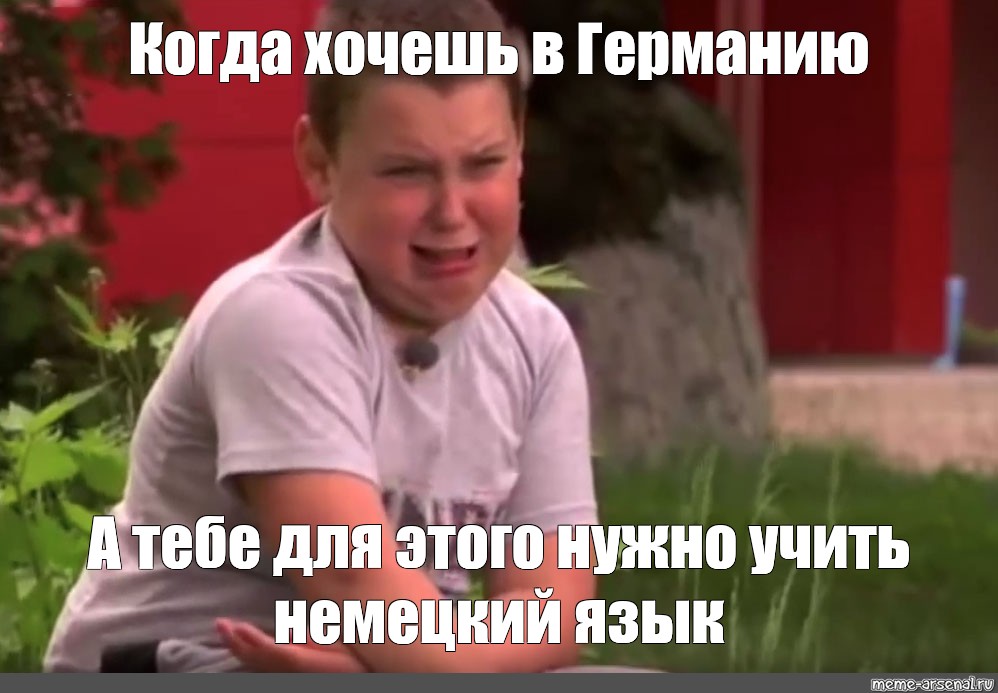 Когда хочешь в Германию

А тебе для этого нужно учить немецкий язык

meme-arsenal.ru